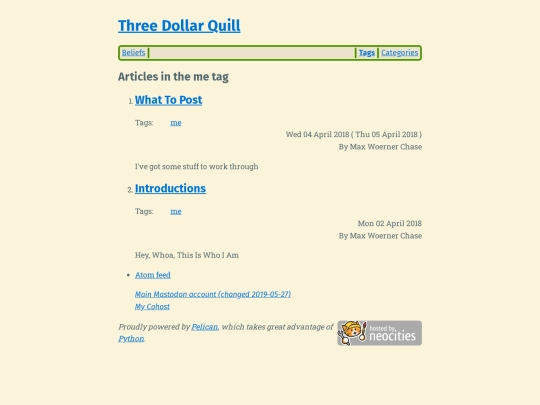 Three Dollar Quill

Beliefs Tags Categories

Articles in the me tag

1. What To Post

Tags: me

Wed 04 April 2018 ( Thu 05 April 2018 )
By Max Woerner Chase

I've got some stuff to work through

2. Introductions

Tags: me

Mon 02 April 2018
By Max Woerner Chase

Hey, Whoa, This Is Who I Am

• Atom feed

Main Mastodon account (changed 2019-05-27)
My Cohost

Proudly powered by Pelican, which takes great advantage of Python.

hosted by neocities